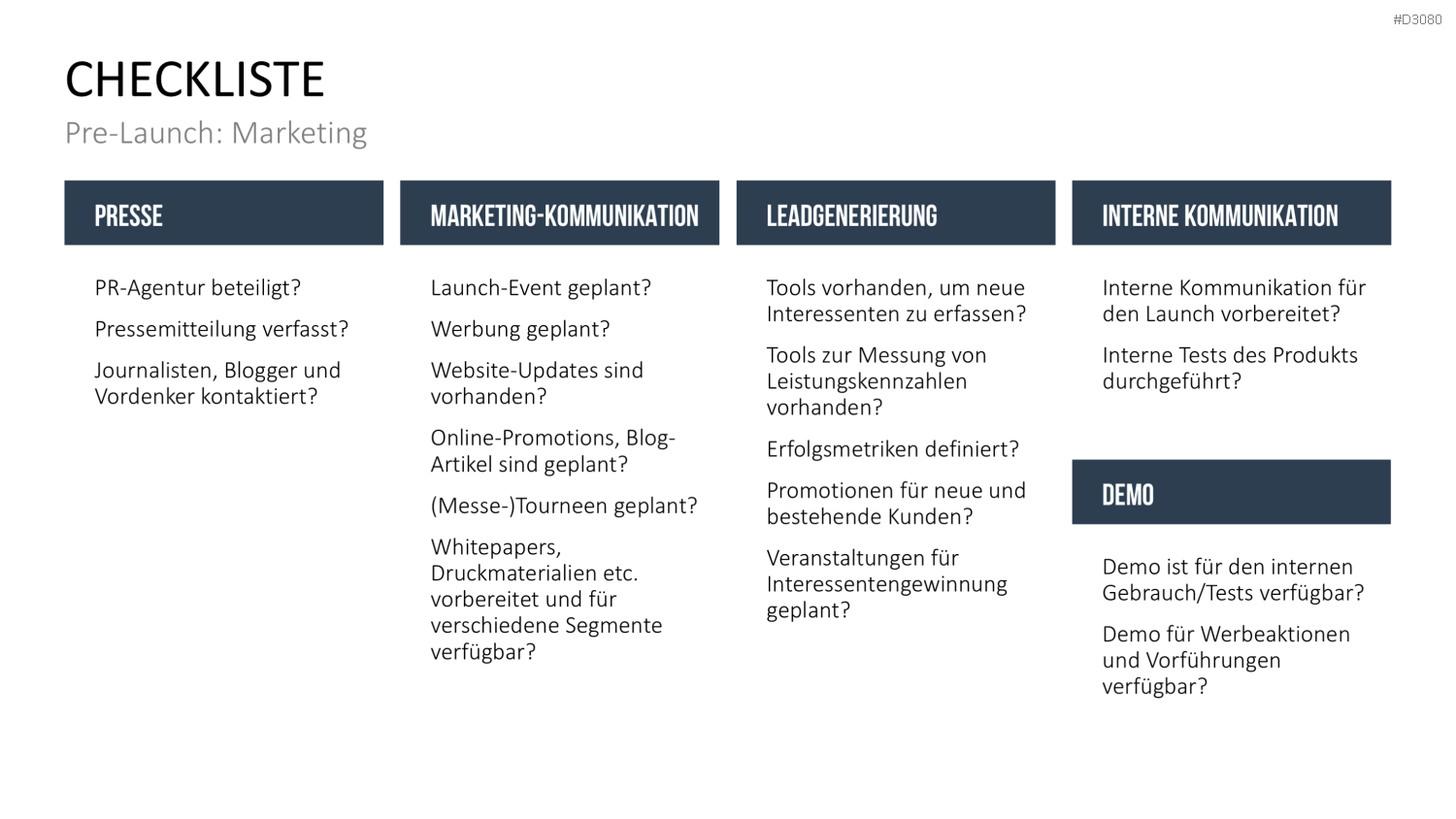 #D3080

CHECKLISTE

Pre-Launch: Marketing

PRESSE

PR-Agentur beteiligt?

Pressemitteilung verfasst?

Journalisten, Blogger und Vordenker kontaktiert?

MARKETING-KOMMUNIKATION

Launch-Event geplant?

Werbung geplant?

Website-Updates sind vorhanden?

Online-Promotions, Blog-Artikel sind geplant?

(Messe-)Tourneen geplant?

Whitepapers, Druckmaterialien etc. vorbereitet und für verschiedene Segmente verfügbar?

LEADGENERIERUNG

Tools vorhanden, um neue Interessenten zu erfassen?

Tools zur Messung von Leistungskennzahlen vorhanden?

Erfolgsmetriken definiert?

Promotionen für neue und bestehende Kunden?

Veranstaltungen für Interessentengewinnung geplant?

INTERNE KOMMUNIKATION

Interne Kommunikation für den Launch vorbereitet?

Interne Tests des Produkts durchgeführt?

DEMO

Demo ist für den internen Gebrauch/Tests verfügbar?

Demo für Werbeaktionen und Vorführungen verfügbar?